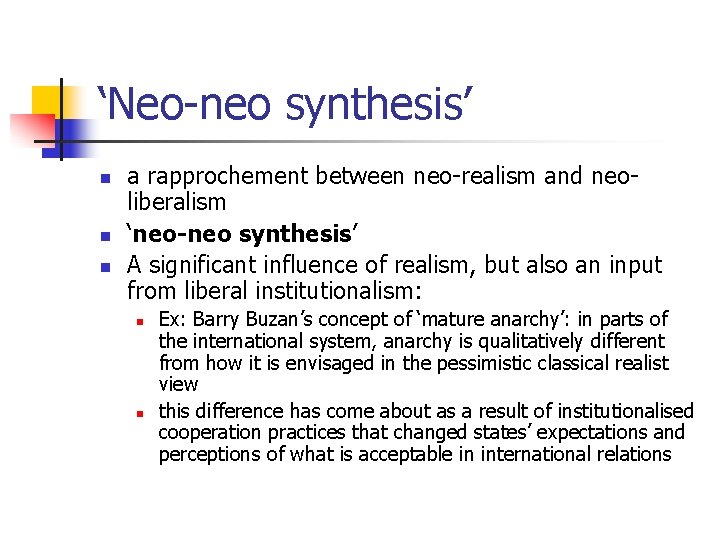 ‘Neo-neo synthesis’

a rapprochement between neo-realism and neo-liberalism

‘neo-neo synthesis’

A significant influence of realism, but also an input from liberal institutionalism:

Ex: Barry Buzan’s concept of ‘mature anarchy’: in parts of the international system, anarchy is qualitatively different from how it is envisaged in the pessimistic classical realist view

this difference has come about as a result of institutionalised cooperation practices that changed states’ expectations and perceptions of what is acceptable in international relations